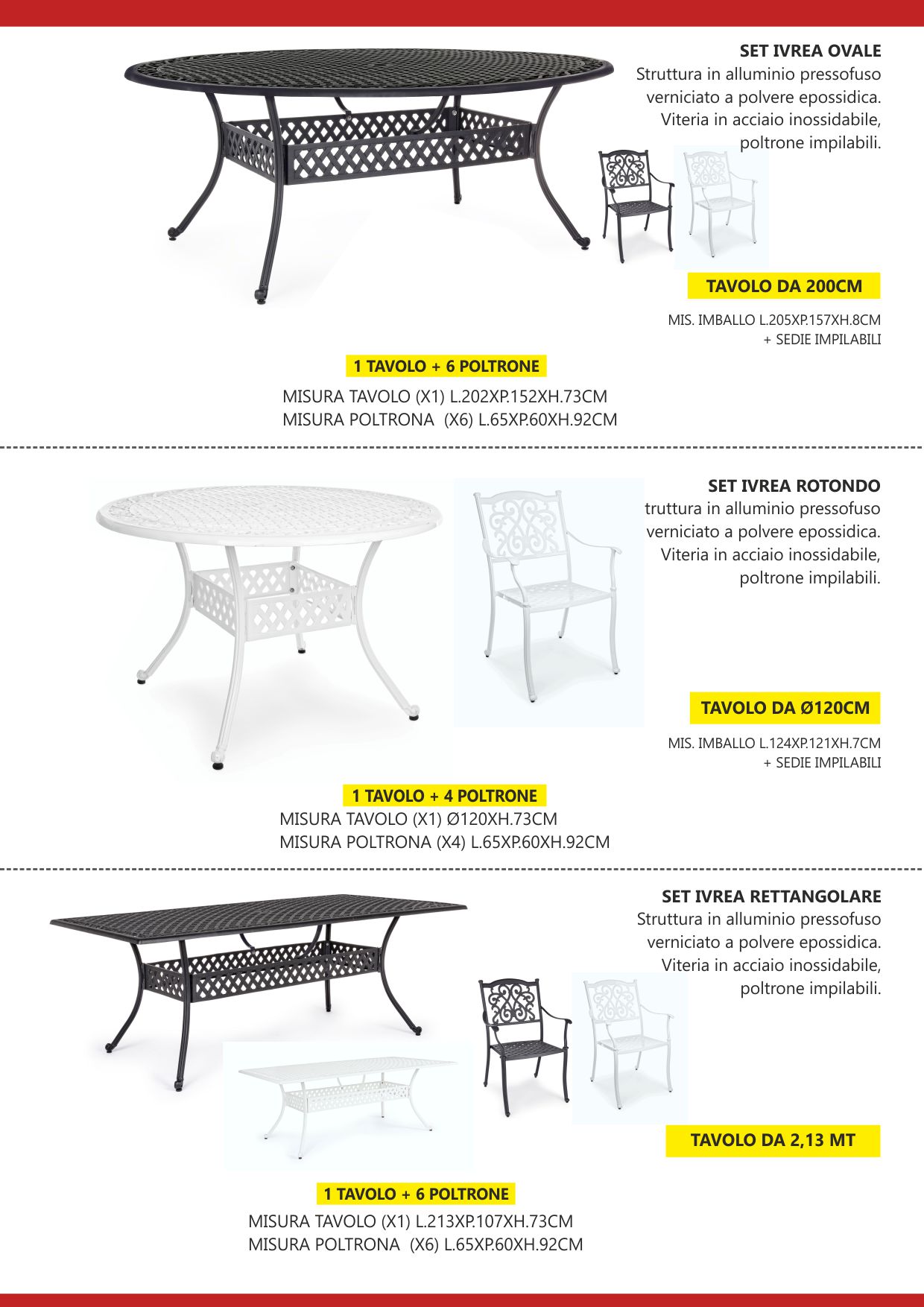 SET IVREA OVALE
Struttura in alluminio pressofuso verniciato a polvere epossidica. Viteria in acciaio inossidabile, poltrone impilabili.

TAVOLO DA 200CM

MIS. IMBALLO L.205XP.157XH.8CM
+ SEDIE IMPILABILI

1 TAVOLO + 6 POLTRONE

MISURA TAVOLO (X1) L.202XP.152XH.73CM
MISURA POLTRONA (X6) L.65XP.60XH.92CM

SET IVREA ROTONDO
truttura in alluminio pressofuso verniciato a polvere epossidica. Viteria in acciaio inossidabile, poltrone impilabili.

TAVOLO DA Ø120CM

MIS. IMBALLO L.124XP.121XH.7CM
+ SEDIE IMPILABILI

1 TAVOLO + 4 POLTRONE
MISURA TAVOLO (X1) Ø120XH.73CM
MISURA POLTRONA (X4) L.65XP.60XH.92CM

SET IVREA RETTANGOLARE
Struttura in alluminio pressofuso verniciato a polvere epossidica. Viteria in acciaio inossidabile, poltrone impilabili.

TAVOLO DA 2,13 MT

1 TAVOLO + 6 POLTRONE
MISURA TAVOLO (X1) L.213XP.107XH.73CM
MISURA POLTRONA (X6) L.65XP.60XH.92CM